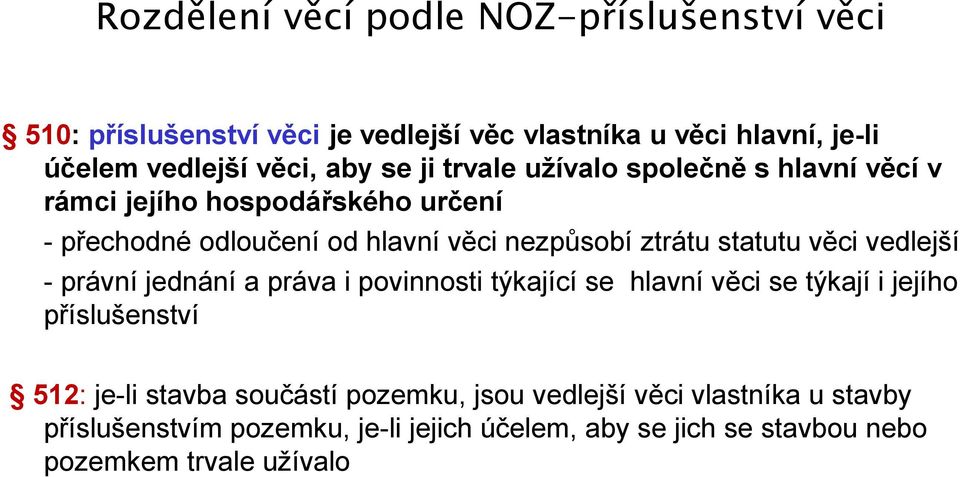 Rozdělení věcí podle NOZ-příslušenství věci

§ 510: příslušenství věci je vedlejší věc vlastníka u věci hlavní, je-li účelem vedlejší věci, aby se ji trvale užívalo společně s hlavní věcí v rámci jejího hospodářského určení

- přechodné odloučení od hlavní věci nezpůsobí ztrátu statutu věci vedlejší

- právní jednání a práva i povinnosti týkající se hlavní věci se týkají i jejího příslušenství

§ 512: je-li stavba součástí pozemku, jsou vedlejší věci vlastníka u stavby příslušenstvím pozemku, je-li jejich účelem, aby se jich se stavbou nebo pozemkem trvale užívalo